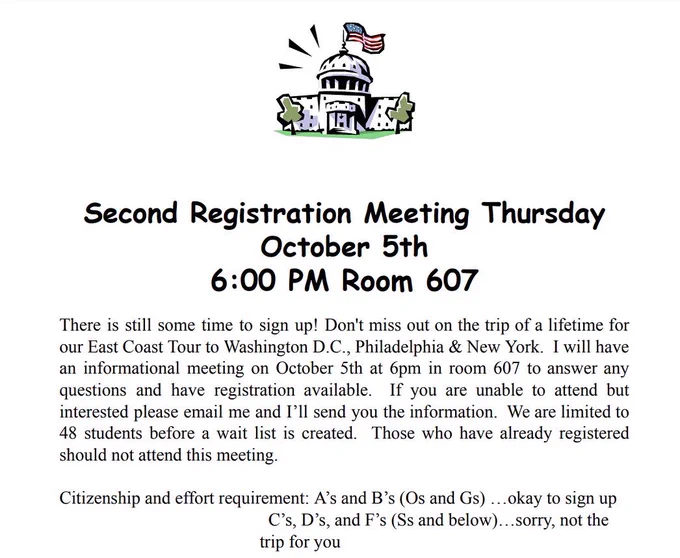 Second Registration Meeting Thursday
October 5th
6:00 PM Room 607

There is still some time to sign up! Don't miss out on the trip of a lifetime for our East Coast Tour to Washington D.C., Philadelphia & New York. I will have an informational meeting on October 5th at 6pm in room 607 to answer any questions and have registration available. If you are unable to attend but interested please email me and I'll send you the information. We are limited to 48 students before a wait list is created. Those who have already registered should not attend this meeting.

Citizenship and effort requirement: A's and B's (Os and Gs) …okay to sign up
C's, D's, and F's (Ss and below)…sorry, not the trip for you